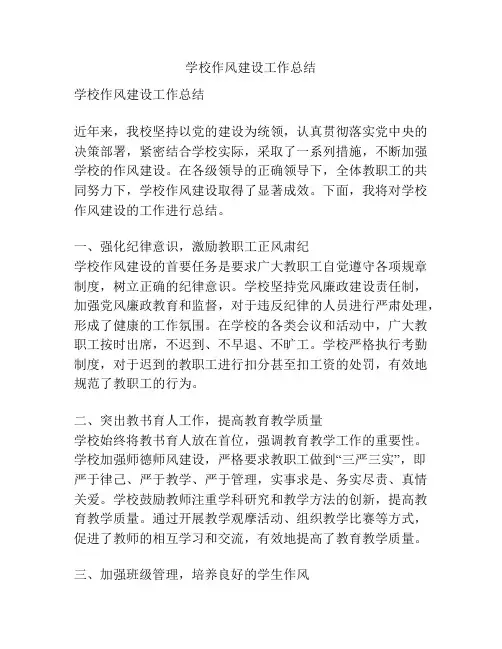 学校作风建设工作总结

学校作风建设工作总结

近年来，我校坚持以党的建设为统领，认真贯彻落实党中央的决策部署，紧密结合学校实际，采取了一系列措施，不断加强学校的作风建设。在各级领导的正确领导下，全体教职工的共同努力下，学校作风建设取得了显著成效。下面，我将对学校作风建设的工作进行总结。

一、强化纪律意识，激励教职工正风肃纪
学校作风建设的首要任务是要求广大教职工自觉遵守各项规章制度，树立正确的纪律意识。学校坚持党风廉政建设责任制，加强党风廉政教育和监督，对于违反纪律的人员进行严肃处理，形成了健康的工作氛围。在学校的各类会议和活动中，广大教职工按时出席，不迟到、不早退、不旷工。学校严格执行考勤制度，对于迟到的教职工进行扣分甚至扣工资的处罚，有效地规范了教职工的行为。

二、突出教书育人工作，提高教育教学质量
学校始终将教书育人放在首位，强调教育教学工作的重要性。学校加强师德师风建设，严格要求教职工做到“三严三实”，即严于律己、严于教学、严于管理，实事求是、务实尽责、真情关爱。学校鼓励教师注重学科研究和教学方法的创新，提高教育教学质量。通过开展教学观摩活动、组织教学比赛等方式，促进了教师的相互学习和交流，有效地提高了教育教学质量。

三、加强班级管理，培养良好的学生作风